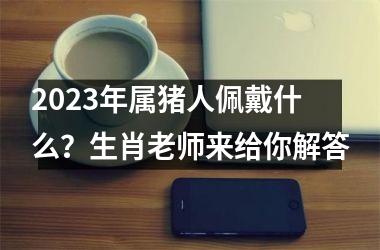 2023年属猪人佩戴什么？生肖老师来给你解答